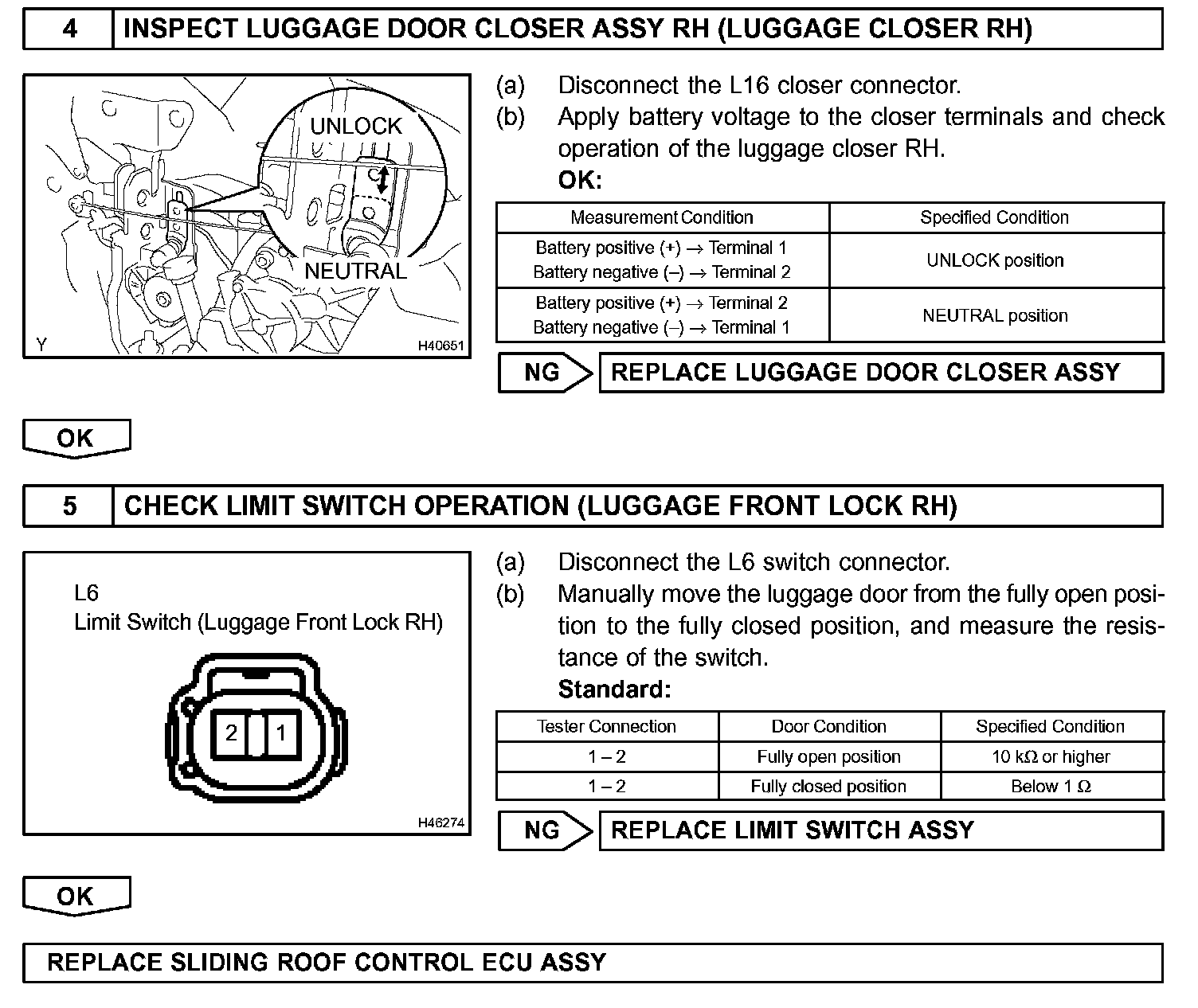 4 INSPECT LUGGAGE DOOR CLOSER ASSY RH (LUGGAGE CLOSER RH)

UNLOCK

NEUTRAL

Y

H40651

(a) Disconnect the L16 closer connector.

(b) Apply battery voltage to the closer terminals and check operation of the luggage closer RH.

OK:

| Measurement Condition | Specified Condition |
|---|---|
| Battery positive (+) → Terminal 1 Battery negative (–) → Terminal 2 | UNLOCK position |
| Battery positive (+) → Terminal 2 Battery negative (–) → Terminal 1 | NEUTRAL position |

NG REPLACE LUGGAGE DOOR CLOSER ASSY

OK

5 CHECK LIMIT SWITCH OPERATION (LUGGAGE FRONT LOCK RH)

L6
Limit Switch (Luggage Front Lock RH)

2 1

H46274

(a) Disconnect the L6 switch connector.

(b) Manually move the luggage door from the fully open position to the fully closed position, and measure the resistance of the switch.

Standard:

| Tester Connection | Door Condition | Specified Condition |
|---|---|---|
| 1 – 2 | Fully open position | 10 kΩ or higher |
| 1 – 2 | Fully closed position | Below 1 Ω |

NG REPLACE LIMIT SWITCH ASSY

OK

REPLACE SLIDING ROOF CONTROL ECU ASSY